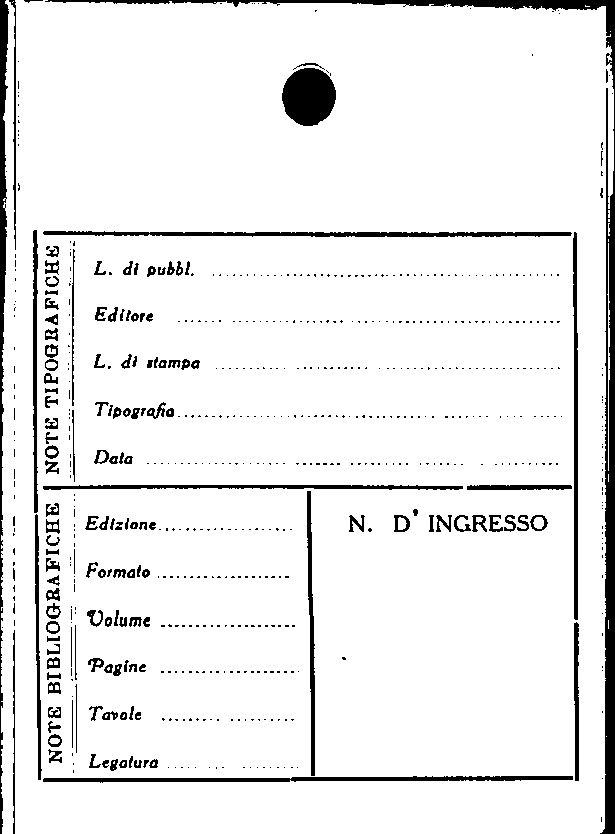 NOTE TIPOGRAFICHE

L. di pubbl. ____

Editore ____

L. di stampa ____

Tipografia ____

Data ____

NOTE BIBLIOGRAFICHE

Edizione ____

Formato ____

Volume ____

Pagine ____

Tavole ____

Legatura ____

N. D' INGRESSO